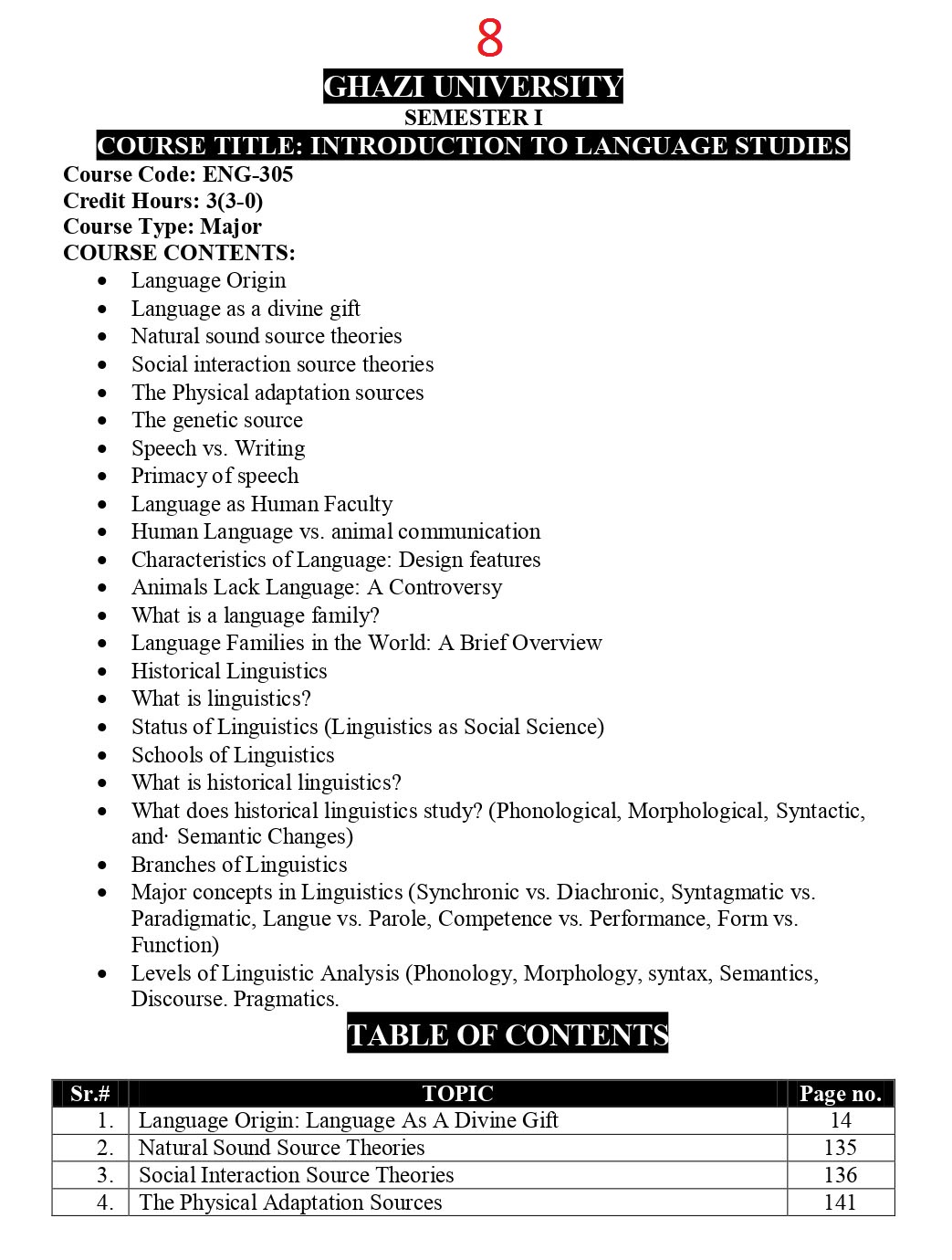 8

GHAZI UNIVERSITY
SEMESTER I
COURSE TITLE: INTRODUCTION TO LANGUAGE STUDIES

Course Code: ENG-305
Credit Hours: 3(3-0)
Course Type: Major
COURSE CONTENTS:

- Language Origin
- Language as a divine gift
- Natural sound source theories
- Social interaction source theories
- The Physical adaptation sources
- The genetic source
- Speech vs. Writing
- Primacy of speech
- Language as Human Faculty
- Human Language vs. animal communication
- Characteristics of Language: Design features
- Animals Lack Language: A Controversy
- What is a language family?
- Language Families in the World: A Brief Overview
- Historical Linguistics
- What is linguistics?
- Status of Linguistics (Linguistics as Social Science)
- Schools of Linguistics
- What is historical linguistics?
- What does historical linguistics study? (Phonological, Morphological, Syntactic, and· Semantic Changes)
- Branches of Linguistics
- Major concepts in Linguistics (Synchronic vs. Diachronic, Syntagmatic vs. Paradigmatic, Langue vs. Parole, Competence vs. Performance, Form vs. Function)
- Levels of Linguistic Analysis (Phonology, Morphology, syntax, Semantics, Discourse. Pragmatics.

TABLE OF CONTENTS

| Sr.# | TOPIC | Page no. |
|---|---|---|
| 1. | Language Origin: Language As A Divine Gift | 14 |
| 2. | Natural Sound Source Theories | 135 |
| 3. | Social Interaction Source Theories | 136 |
| 4. | The Physical Adaptation Sources | 141 |